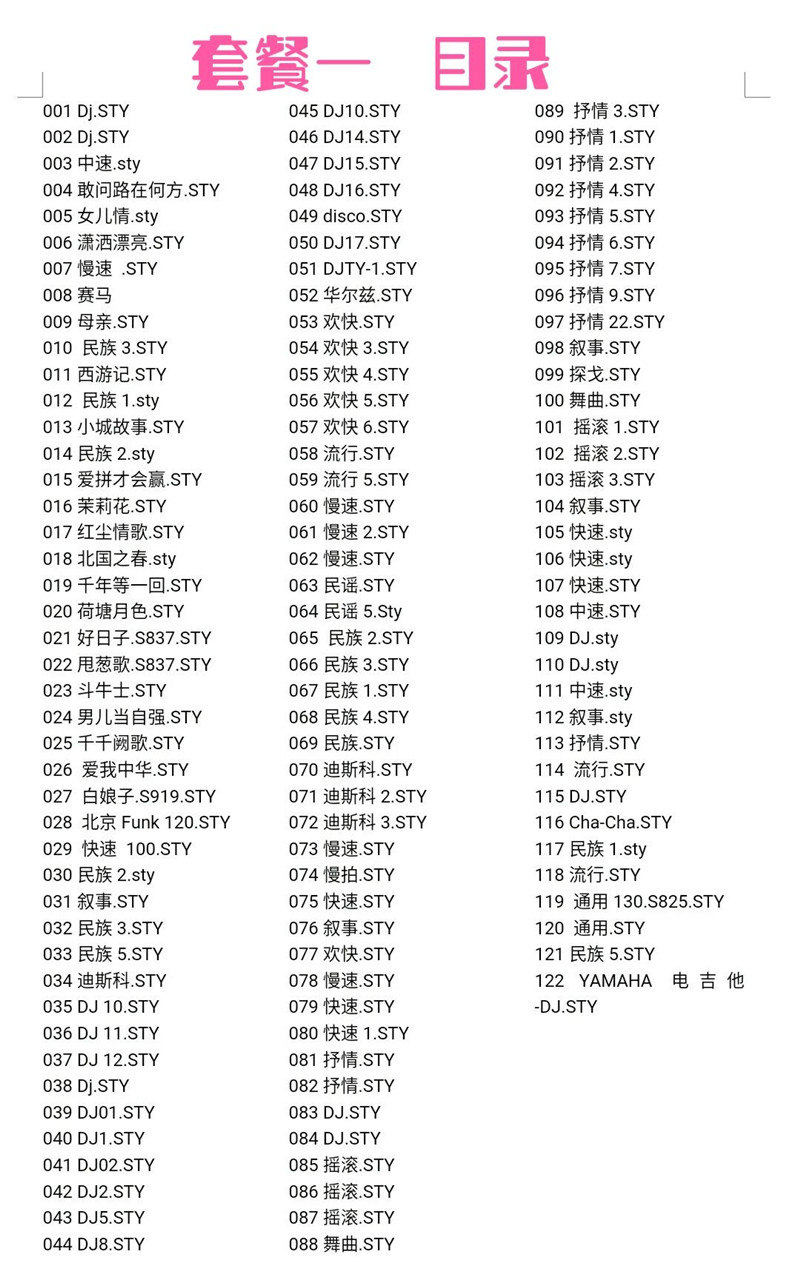 套餐一 目录

001 Dj.STY
002 Dj.STY
003 中速.sty
004 敢问路在何方.STY
005 女儿情.sty
006 潇洒漂亮.STY
007 慢速 .STY
008 赛马
009 母亲.STY
010 民族 3.STY
011 西游记.STY
012 民族 1.sty
013 小城故事.STY
014 民族 2.sty
015 爱拼才会赢.STY
016 茉莉花.STY
017 红尘情歌.STY
018 北国之春.sty
019 千年等一回.STY
020 荷塘月色.STY
021 好日子.S837.STY
022 甩葱歌.S837.STY
023 斗牛士.STY
024 男儿当自强.STY
025 千千阙歌.STY
026 爱我中华.STY
027 白娘子.S919.STY
028 北京 Funk 120.STY
029 快速 100.STY
030 民族 2.sty
031 叙事.STY
032 民族 3.STY
033 民族 5.STY
034 迪斯科.STY
035 DJ 10.STY
036 DJ 11.STY
037 DJ 12.STY
038 Dj.STY
039 DJ01.STY
040 DJ1.STY
041 DJ02.STY
042 DJ2.STY
043 DJ5.STY
044 DJ8.STY

045 DJ10.STY
046 DJ14.STY
047 DJ15.STY
048 DJ16.STY
049 disco.STY
050 DJ17.STY
051 DJTY-1.STY
052 华尔兹.STY
053 欢快.STY
054 欢快 3.STY
055 欢快 4.STY
056 欢快 5.STY
057 欢快 6.STY
058 流行.STY
059 流行 5.STY
060 慢速.STY
061 慢速 2.STY
062 慢速.STY
063 民谣.STY
064 民谣 5.Sty
065 民族 2.STY
066 民族 3.STY
067 民族 1.STY
068 民族 4.STY
069 民族.STY
070 迪斯科.STY
071 迪斯科 2.STY
072 迪斯科 3.STY
073 慢速.STY
074 慢拍.STY
075 快速.STY
076 叙事.STY
077 欢快.STY
078 慢速.STY
079 快速.STY
080 快速 1.STY
081 抒情.STY
082 抒情.STY
083 DJ.STY
084 DJ.STY
085 摇滚.STY
086 摇滚.STY
087 摇滚.STY
088 舞曲.STY

089 抒情 3.STY
090 抒情 1.STY
091 抒情 2.STY
092 抒情 4.STY
093 抒情 5.STY
094 抒情 6.STY
095 抒情 7.STY
096 抒情 9.STY
097 抒情 22.STY
098 叙事.STY
099 探戈.STY
100 舞曲.STY
101 摇滚 1.STY
102 摇滚 2.STY
103 摇滚 3.STY
104 叙事.STY
105 快速.sty
106 快速.sty
107 快速.STY
108 中速.STY
109 DJ.sty
110 DJ.sty
111 中速.sty
112 叙事.sty
113 抒情.STY
114 流行.STY
115 DJ.STY
116 Cha-Cha.STY
117 民族 1.sty
118 流行.STY
119 通用 130.S825.STY
120 通用.STY
121 民族 5.STY
122 YAMAHA 电吉他-DJ.STY